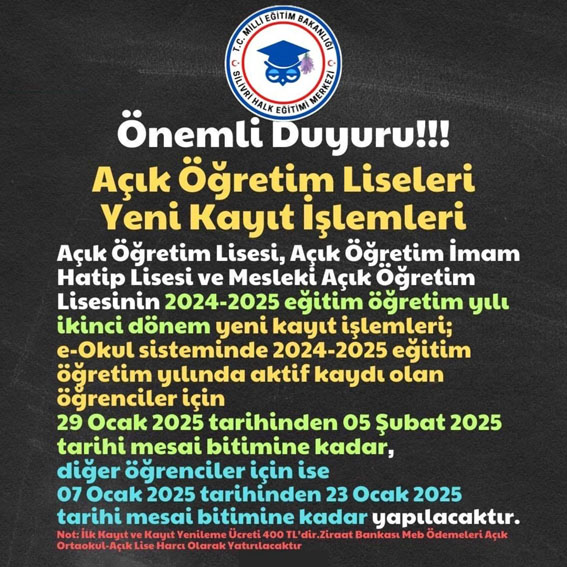 T.C. MİLLİ EĞİTİM BAKANLIĞI
SİLİVRİ HALK EĞİTİMİ MERKEZİ

Önemli Duyuru!!!

Açık Öğretim Liseleri Yeni Kayıt İşlemleri

Açık Öğretim Lisesi, Açık Öğretim İmam Hatip Lisesi ve Mesleki Açık Öğretim Lisesinin 2024-2025 eğitim öğretim yılı ikinci dönem yeni kayıt işlemleri; e-Okul sisteminde 2024-2025 eğitim öğretim yılında aktif kaydı olan öğrenciler için 29 Ocak 2025 tarihinden 05 Şubat 2025 tarihi mesai bitimine kadar, diğer öğrenciler için ise 07 Ocak 2025 tarihinden 23 Ocak 2025 tarihi mesai bitimine kadar yapılacaktır.

Not: İlk Kayıt ve Kayıt Yenileme Ücreti 400 TL'dir.Ziraat Bankası Meb Ödemeleri Açık Ortaokul-Açık Lise Harcı Olarak Yatırılacaktır